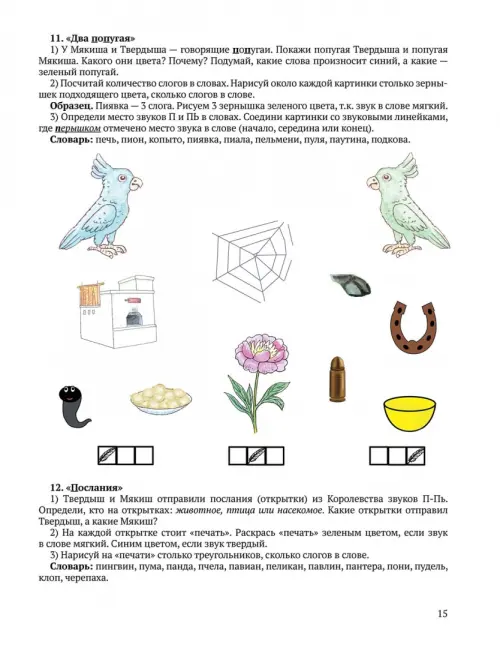 11. «Два попугая»

1) У Мякиша и Твердыша — говорящие попугаи. Покажи попугая Твердыша и попугая Мякиша. Какого они цвета? Почему? Подумай, какие слова произносит синий, а какие — зеленый попугай.

2) Посчитай количество слогов в словах. Нарисуй около каждой картинки столько зернышек подходящего цвета, сколько слогов в слове.

Образец. Пиявка — 3 слога. Рисуем 3 зернышка зеленого цвета, т.к. звук в слове мягкий.

3) Определи место звуков П и ПЬ в словах. Соедини картинки со звуковыми линейками, где перышком отмечено место звука в слове (начало, середина или конец).

Словарь: печь, пион, копыто, пиявка, пиала, пельмени, пуля, паутина, подкова.

12. «Послания»

1) Твердыш и Мякиш отправили послания (открытки) из Королевства звуков П-Пь. Определи, кто на открытках: животное, птица или насекомое. Какие открытки отправил Твердыш, а какие Мякиш?

2) На каждой открытке стоит «печать». Раскрась «печать» зеленым цветом, если звук в слове мягкий. Синим цветом, если звук твердый.

3) Нарисуй на «печати» столько треугольников, сколько слогов в слове.

Словарь: пингвин, пума, панда, пчела, павиан, пеликан, павлин, пантера, пони, пудель, клоп, черепаха.

15